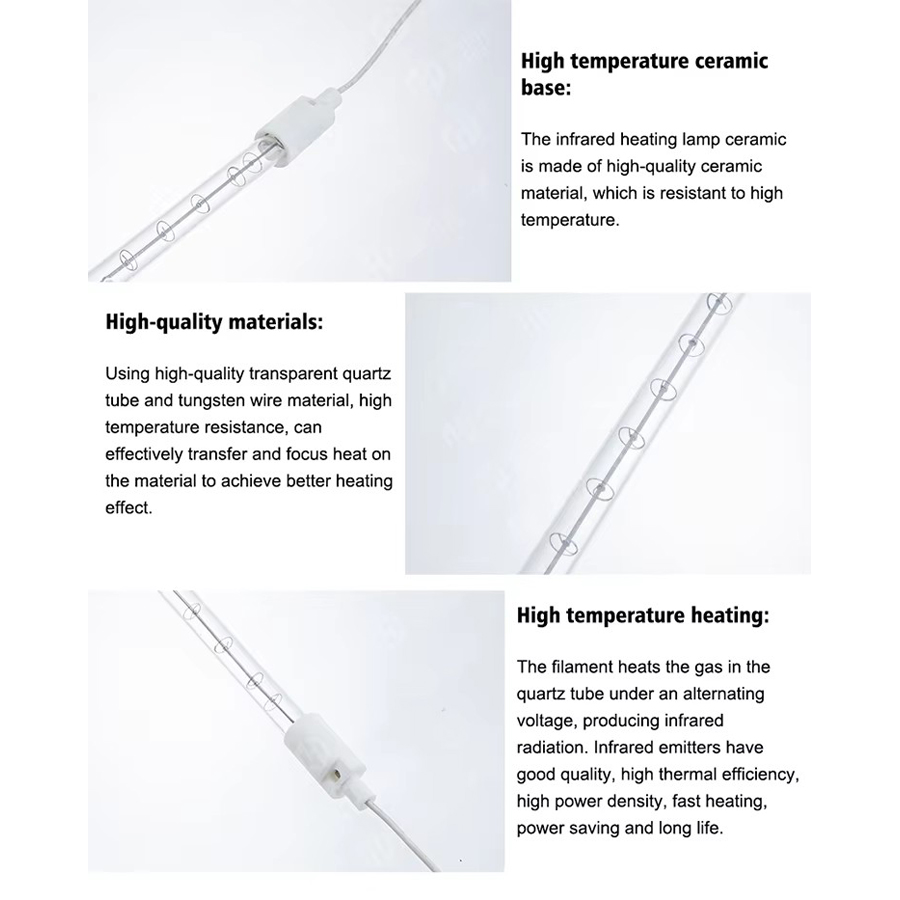 High temperature ceramic base:

The infrared heating lamp ceramic is made of high-quality ceramic material, which is resistant to high temperature.

High-quality materials:

Using high-quality transparent quartz tube and tungsten wire material, high temperature resistance, can effectively transfer and focus heat on the material to achieve better heating effect.

High temperature heating:

The filament heats the gas in the quartz tube under an alternating voltage, producing infrared radiation. Infrared emitters have good quality, high thermal efficiency, high power density, fast heating, power saving and long life.